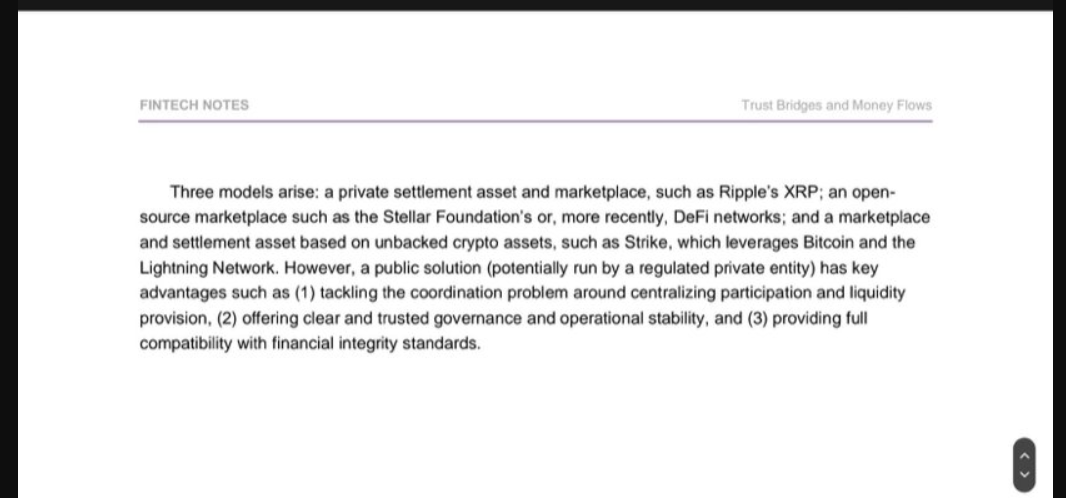 FINTECH NOTES

Trust Bridges and Money Flows

Three models arise: a private settlement asset and marketplace, such as Ripple's XRP; an open-source marketplace such as the Stellar Foundation's or, more recently, DeFi networks; and a marketplace and settlement asset based on unbacked crypto assets, such as Strike, which leverages Bitcoin and the Lightning Network. However, a public solution (potentially run by a regulated private entity) has key advantages such as (1) tackling the coordination problem around centralizing participation and liquidity provision, (2) offering clear and trusted governance and operational stability, and (3) providing full compatibility with financial integrity standards.